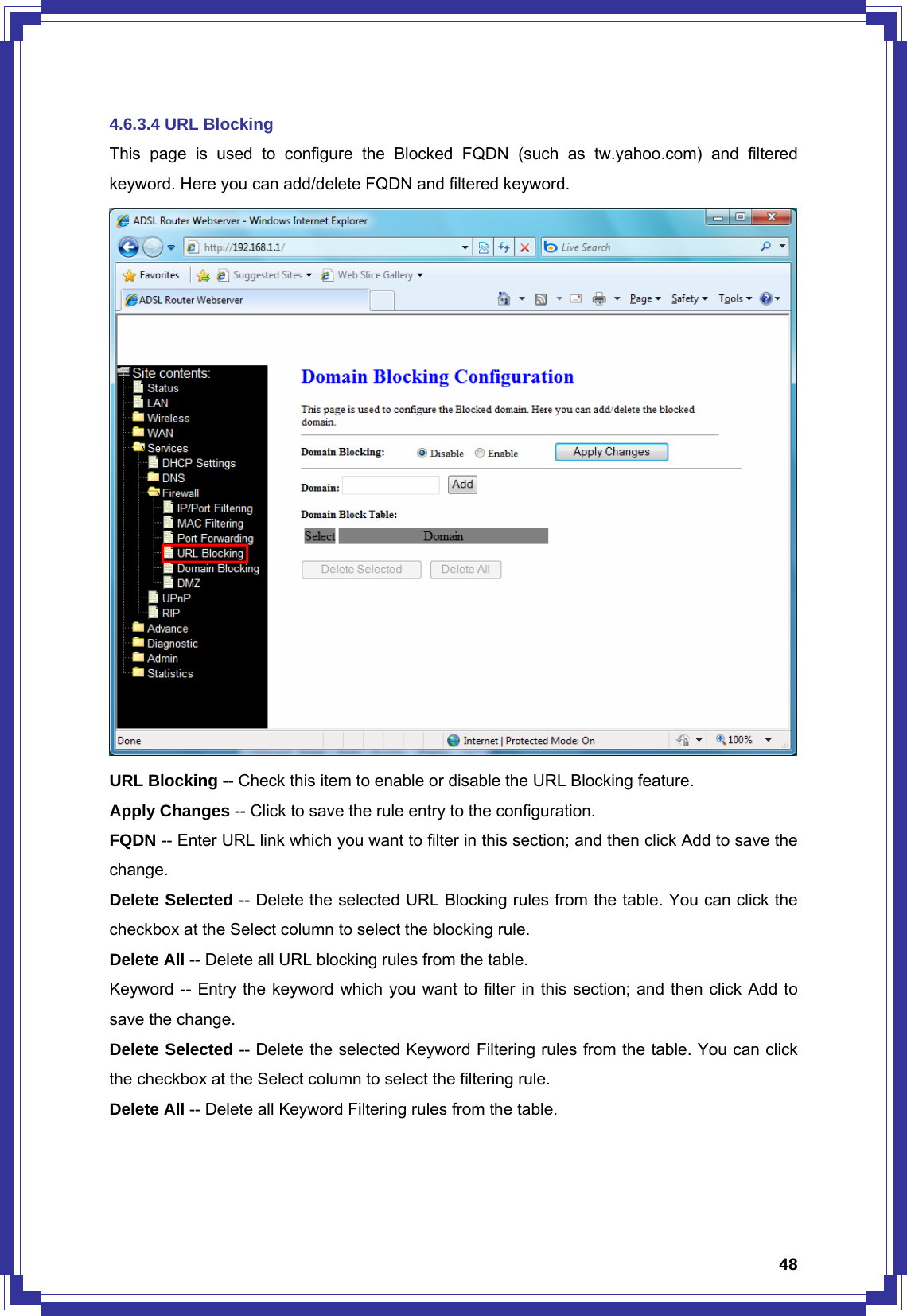 4.6.3.4 URL Blocking

This page is used to configure the Blocked FQDN (such as tw.yahoo.com) and filtered keyword. Here you can add/delete FQDN and filtered keyword.

ADSL Router Webserver - Windows Internet Explorer

http://192.168.1.1/

Live Search

Favorites

Suggested Sites

Web Slice Gallery

ADSL Router Webserver

Page Safety Tools

Site contents:
Status
LAN
Wireless
WAN
Services
DHCP Settings
DNS
Firewall
IP/Port Filtering
MAC Filtering
Port Forwarding
URL Blocking
Domain Blocking
DMZ
UPnP
RIP
Advance
Diagnostic
Admin
Statistics

Domain Blocking Configuration

This page is used to configure the Blocked domain. Here you can add/delete the blocked domain.

Domain Blocking: Disable Enable Apply Changes

Domain: Add

Domain Block Table:

| Select | Domain |
|---|---|

Delete Selected Delete All

Done

Internet | Protected Mode: On

100%

URL Blocking -- Check this item to enable or disable the URL Blocking feature.

Apply Changes -- Click to save the rule entry to the configuration.

FQDN -- Enter URL link which you want to filter in this section; and then click Add to save the change.

Delete Selected -- Delete the selected URL Blocking rules from the table. You can click the checkbox at the Select column to select the blocking rule.

Delete All -- Delete all URL blocking rules from the table.

Keyword -- Entry the keyword which you want to filter in this section; and then click Add to save the change.

Delete Selected -- Delete the selected Keyword Filtering rules from the table. You can click the checkbox at the Select column to select the filtering rule.

Delete All -- Delete all Keyword Filtering rules from the table.

48